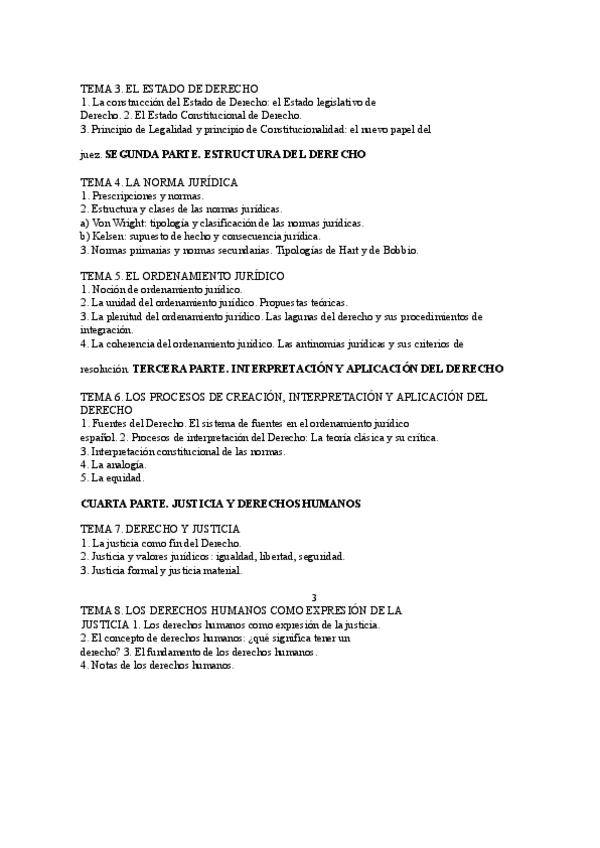 TEMA 3. EL ESTADO DE DERECHO
1. La construcción del Estado de Derecho: el Estado legislativo de Derecho. 2. El Estado Constitucional de Derecho.
3. Principio de Legalidad y principio de Constitucionalidad: el nuevo papel del

juez. SEGUNDA PARTE. ESTRUCTURA DEL DERECHO

TEMA 4. LA NORMA JURÍDICA
1. Prescripciones y normas.
2. Estructura y clases de las normas jurídicas.
a) Von Wright: tipología y clasificación de las normas jurídicas.
b) Kelsen: supuesto de hecho y consecuencia jurídica.
3. Normas primarias y normas secundarias. Tipologías de Hart y de Bobbio.

TEMA 5. EL ORDENAMIENTO JURÍDICO
1. Noción de ordenamiento jurídico.
2. La unidad del ordenamiento jurídico. Propuestas teóricas.
3. La plenitud del ordenamiento jurídico. Las lagunas del derecho y sus procedimientos de integración.
4. La coherencia del ordenamiento jurídico. Las antinomias jurídicas y sus criterios de

resolución TERCERA PARTE. INTERPRETACIÓN Y APLICACIÓN DEL DERECHO

TEMA 6. LOS PROCESOS DE CREACIÓN, INTERPRETACIÓN Y APLICACIÓN DEL DERECHO
1. Fuentes del Derecho. El sistema de fuentes en el ordenamiento jurídico español. 2. Procesos de interpretación del Derecho: La teoría clásica y su crítica.
3. Interpretación constitucional de las normas.
4. La analogía.
5. La equidad.

CUARTA PARTE. JUSTICIA Y DERECHOS HUMANOS

TEMA 7. DERECHO Y JUSTICIA
1. La justicia como fin del Derecho.
2. Justicia y valores jurídicos: igualdad, libertad, seguridad.
3. Justicia formal y justicia material.

3

TEMA 8. LOS DERECHOS HUMANOS COMO EXPRESIÓN DE LA JUSTICIA 1. Los derechos humanos como expresión de la justicia.
2. El concepto de derechos humanos: ¿qué significa tener un derecho? 3. El fundamento de los derechos humanos.
4. Notas de los derechos humanos.